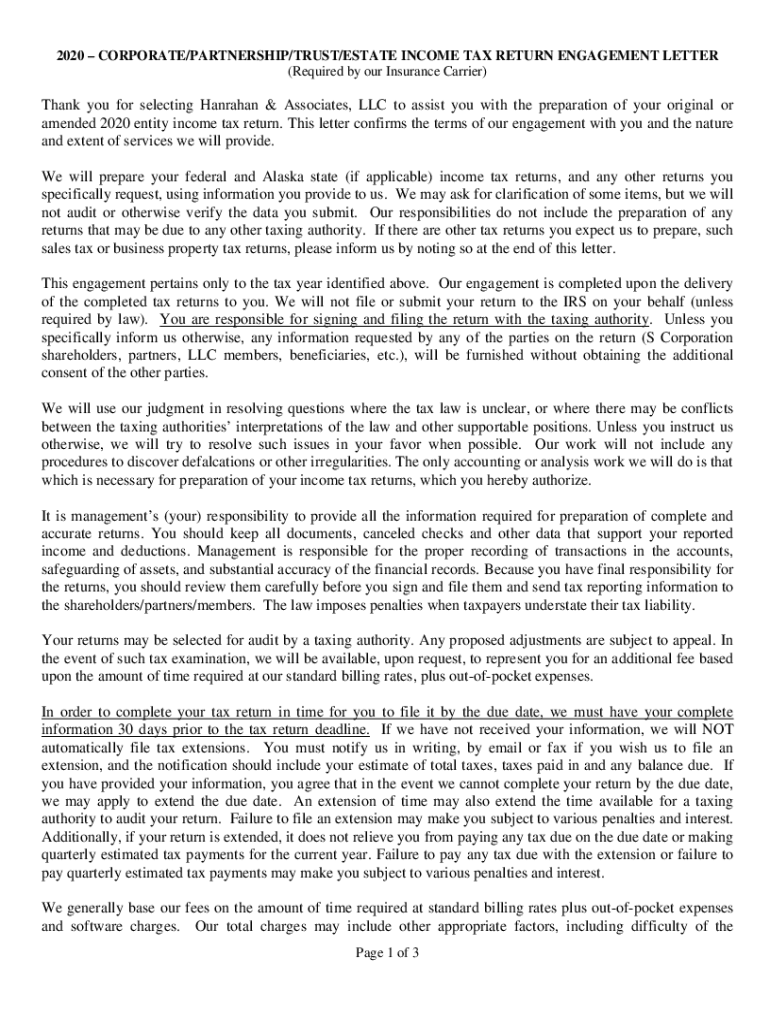 2020 – CORPORATE/PARTNERSHIP/TRUST/ESTATE INCOME TAX RETURN ENGAGEMENT LETTER
(Required by our Insurance Carrier)

Thank you for selecting Hanrahan & Associates, LLC to assist you with the preparation of your original or amended 2020 entity income tax return. This letter confirms the terms of our engagement with you and the nature and extent of services we will provide.

We will prepare your federal and Alaska state (if applicable) income tax returns, and any other returns you specifically request, using information you provide to us. We may ask for clarification of some items, but we will not audit or otherwise verify the data you submit. Our responsibilities do not include the preparation of any returns that may be due to any other taxing authority. If there are other tax returns you expect us to prepare, such sales tax or business property tax returns, please inform us by noting so at the end of this letter.

This engagement pertains only to the tax year identified above. Our engagement is completed upon the delivery of the completed tax returns to you. We will not file or submit your return to the IRS on your behalf (unless required by law). You are responsible for signing and filing the return with the taxing authority. Unless you specifically inform us otherwise, any information requested by any of the parties on the return (S Corporation shareholders, partners, LLC members, beneficiaries, etc.), will be furnished without obtaining the additional consent of the other parties.

We will use our judgment in resolving questions where the tax law is unclear, or where there may be conflicts between the taxing authorities' interpretations of the law and other supportable positions. Unless you instruct us otherwise, we will try to resolve such issues in your favor when possible. Our work will not include any procedures to discover defalcations or other irregularities. The only accounting or analysis work we will do is that which is necessary for preparation of your income tax returns, which you hereby authorize.

It is management's (your) responsibility to provide all the information required for preparation of complete and accurate returns. You should keep all documents, canceled checks and other data that support your reported income and deductions. Management is responsible for the proper recording of transactions in the accounts, safeguarding of assets, and substantial accuracy of the financial records. Because you have final responsibility for the returns, you should review them carefully before you sign and file them and send tax reporting information to the shareholders/partners/members. The law imposes penalties when taxpayers understate their tax liability.

Your returns may be selected for audit by a taxing authority. Any proposed adjustments are subject to appeal. In the event of such tax examination, we will be available, upon request, to represent you for an additional fee based upon the amount of time required at our standard billing rates, plus out-of-pocket expenses.

In order to complete your tax return in time for you to file it by the due date, we must have your complete information 30 days prior to the tax return deadline. If we have not received your information, we will NOT automatically file tax extensions. You must notify us in writing, by email or fax if you wish us to file an extension, and the notification should include your estimate of total taxes, taxes paid in and any balance due. If you have provided your information, you agree that in the event we cannot complete your return by the due date, we may apply to extend the due date. An extension of time may also extend the time available for a taxing authority to audit your return. Failure to file an extension may make you subject to various penalties and interest. Additionally, if your return is extended, it does not relieve you from paying any tax due on the due date or making quarterly estimated tax payments for the current year. Failure to pay any tax due with the extension or failure to pay quarterly estimated tax payments may make you subject to various penalties and interest.

We generally base our fees on the amount of time required at standard billing rates plus out-of-pocket expenses and software charges. Our total charges may include other appropriate factors, including difficulty of the

Page 1 of 3